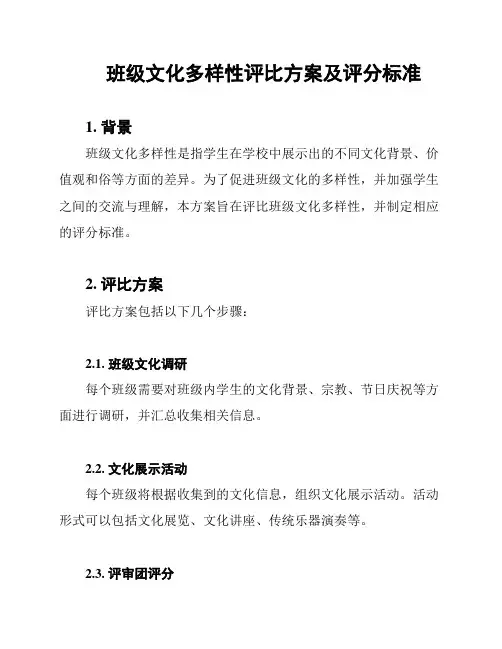 班级文化多样性评比方案及评分标准

1. 背景

班级文化多样性是指学生在学校中展示出的不同文化背景、价值观和俗等方面的差异。为了促进班级文化的多样性，并加强学生之间的交流与理解，本方案旨在评比班级文化多样性，并制定相应的评分标准。

2. 评比方案

评比方案包括以下几个步骤：

2.1. 班级文化调研

每个班级需要对班级内学生的文化背景、宗教、节日庆祝等方面进行调研，并汇总收集相关信息。

2.2. 文化展示活动

每个班级将根据收集到的文化信息，组织文化展示活动。活动形式可以包括文化展览、文化讲座、传统乐器演奏等。

2.3. 评审团评分